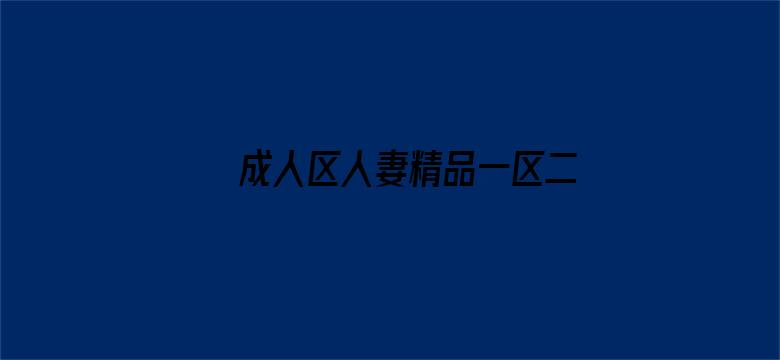 成人区人妻精品一区二